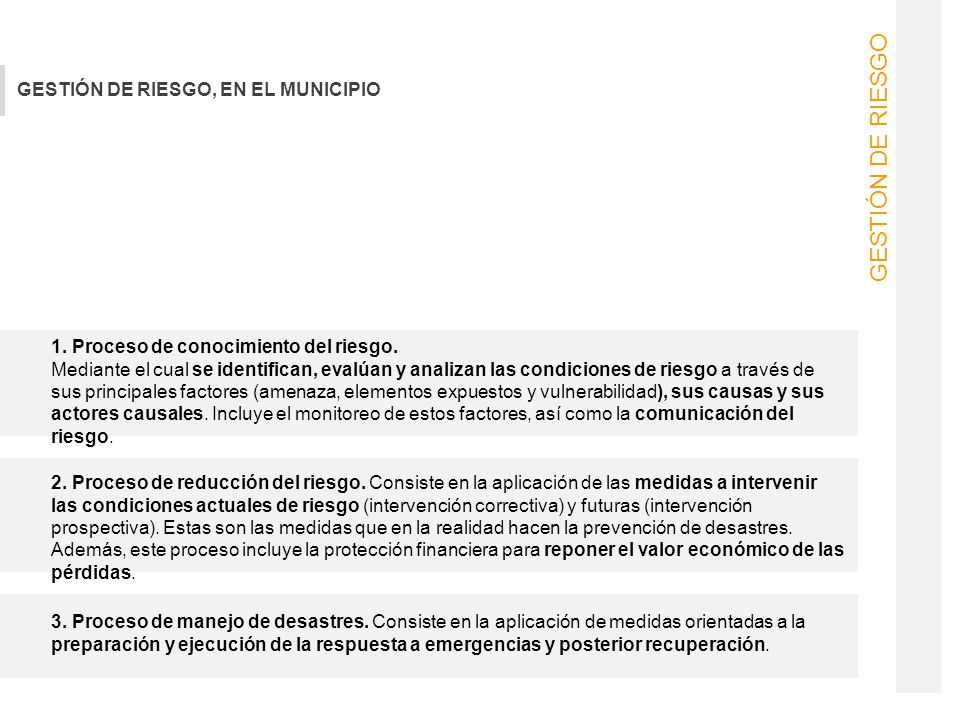 GESTIÓN DE RIESGO, EN EL MUNICIPIO

GESTIÓN DE RIESGO

1. Proceso de conocimiento del riesgo.
Mediante el cual se identifican, evalúan y analizan las condiciones de riesgo a través de sus principales factores (amenaza, elementos expuestos y vulnerabilidad), sus causas y sus actores causales. Incluye el monitoreo de estos factores, así como la comunicación del riesgo.

2. Proceso de reducción del riesgo. Consiste en la aplicación de las medidas a intervenir las condiciones actuales de riesgo (intervención correctiva) y futuras (intervención prospectiva). Estas son las medidas que en la realidad hacen la prevención de desastres. Además, este proceso incluye la protección financiera para reponer el valor económico de las pérdidas.

3. Proceso de manejo de desastres. Consiste en la aplicación de medidas orientadas a la preparación y ejecución de la respuesta a emergencias y posterior recuperación.